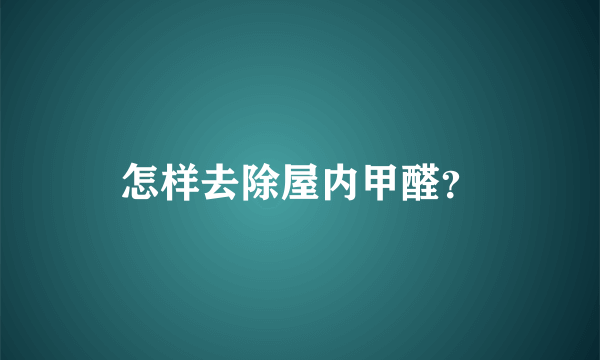 怎样去除屋内甲醛?